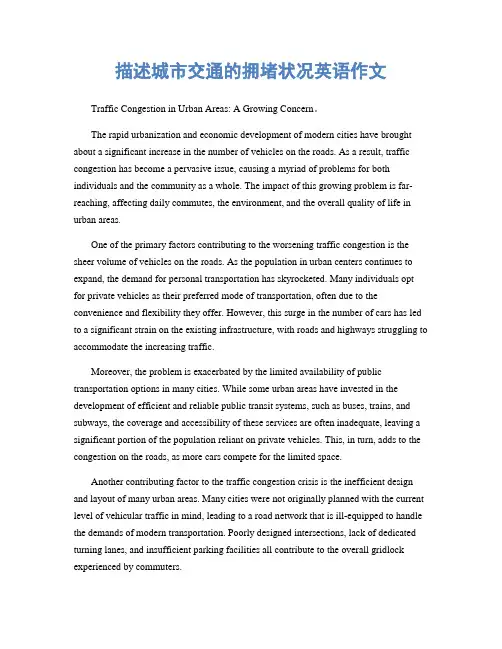 描述城市交通的拥堵状况英语作文

Traffic Congestion in Urban Areas: A Growing Concern。

The rapid urbanization and economic development of modern cities have brought about a significant increase in the number of vehicles on the roads. As a result, traffic congestion has become a pervasive issue, causing a myriad of problems for both individuals and the community as a whole. The impact of this growing problem is far-reaching, affecting daily commutes, the environment, and the overall quality of life in urban areas.

One of the primary factors contributing to the worsening traffic congestion is the sheer volume of vehicles on the roads. As the population in urban centers continues to expand, the demand for personal transportation has skyrocketed. Many individuals opt for private vehicles as their preferred mode of transportation, often due to the convenience and flexibility they offer. However, this surge in the number of cars has led to a significant strain on the existing infrastructure, with roads and highways struggling to accommodate the increasing traffic.

Moreover, the problem is exacerbated by the limited availability of public transportation options in many cities. While some urban areas have invested in the development of efficient and reliable public transit systems, such as buses, trains, and subways, the coverage and accessibility of these services are often inadequate, leaving a significant portion of the population reliant on private vehicles. This, in turn, adds to the congestion on the roads, as more cars compete for the limited space.

Another contributing factor to the traffic congestion crisis is the inefficient design and layout of many urban areas. Many cities were not originally planned with the current level of vehicular traffic in mind, leading to a road network that is ill-equipped to handle the demands of modern transportation. Poorly designed intersections, lack of dedicated turning lanes, and insufficient parking facilities all contribute to the overall gridlock experienced by commuters.